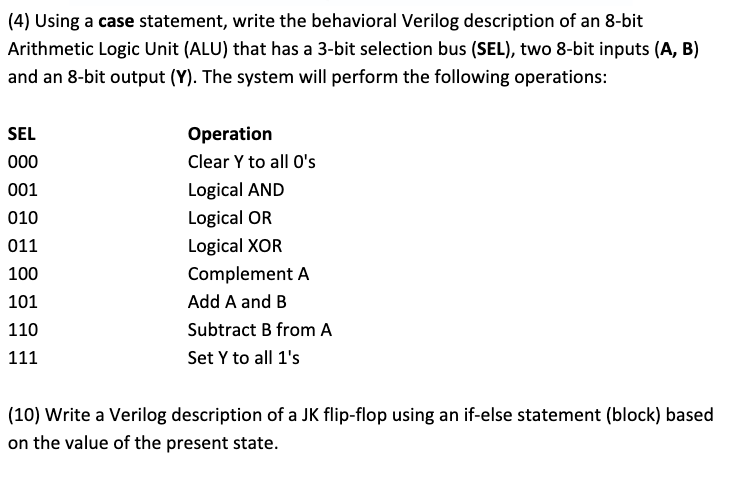 (4) Using a case statement, write the behavioral Verilog description of an 8-bit Arithmetic Logic Unit (ALU) that has a 3-bit selection bus (SEL), two 8-bit inputs (A, B) and an 8-bit output (Y). The system will perform the following operations:

| SEL | Operation |
|---|---|
| 000 | Clear Y to all 0's |
| 001 | Logical AND |
| 010 | Logical OR |
| 011 | Logical XOR |
| 100 | Complement A |
| 101 | Add A and B |
| 110 | Subtract B from A |
| 111 | Set Y to all 1's |

(10) Write a Verilog description of a JK flip-flop using an if-else statement (block) based on the value of the present state.